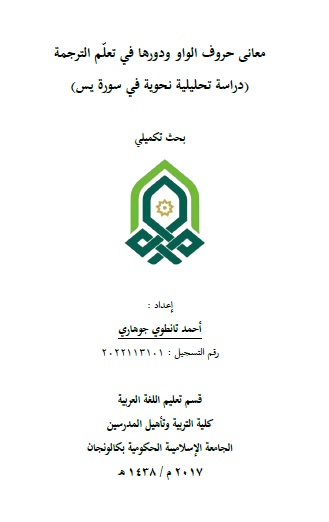 معانى حروف الواو ودورها في تعلّم الترجمة

(دراسة تحليلية نحوية في سورة يس)

بحث تكميلي

إعداد :

أحمد تانطوي جوهاري

رقم التسجيل : ٢٠٢٢١١٣١٠١

قسم تعليم اللغة العربية

كلية التربية وتأهيل المدرسين

الجامعة الإسلامية الحكومية بكالونجان

٢٠١٧ م / ١٤٣٨ هـ